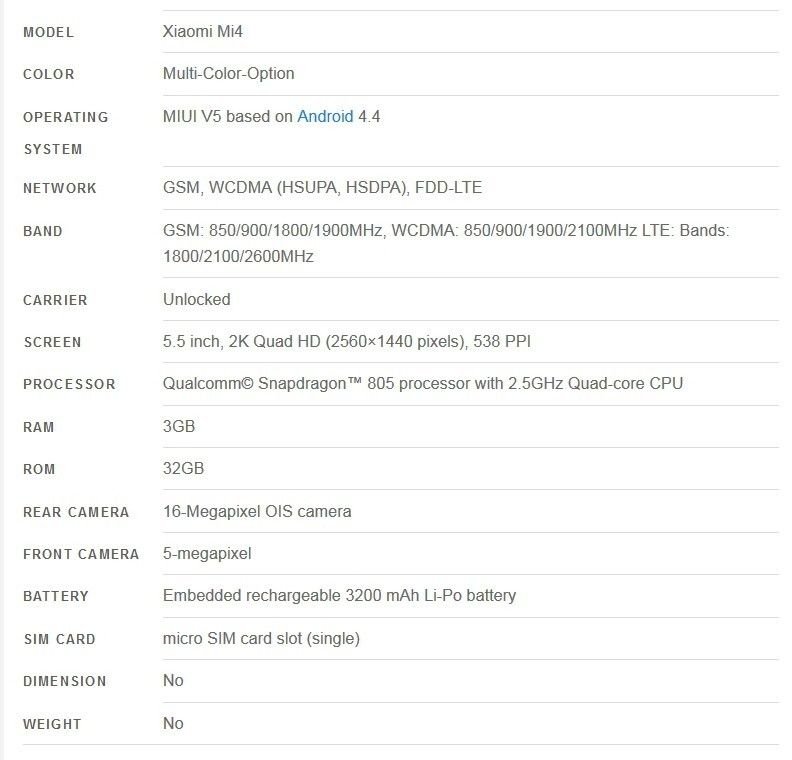 | | |
|---|---|
| MODEL | Xiaomi Mi4 |
| COLOR | Multi-Color-Option |
| OPERATING SYSTEM | MIUI V5 based on Android 4.4 |
| NETWORK | GSM, WCDMA (HSUPA, HSDPA), FDD-LTE |
| BAND | GSM: 850/900/1800/1900MHz, WCDMA: 850/900/1900/2100MHz LTE: Bands: 1800/2100/2600MHz |
| CARRIER | Unlocked |
| SCREEN | 5.5 inch, 2K Quad HD (2560×1440 pixels), 538 PPI |
| PROCESSOR | Qualcomm© Snapdragon™ 805 processor with 2.5GHz Quad-core CPU |
| RAM | 3GB |
| ROM | 32GB |
| REAR CAMERA | 16-Megapixel OIS camera |
| FRONT CAMERA | 5-megapixel |
| BATTERY | Embedded rechargeable 3200 mAh Li-Po battery |
| SIM CARD | micro SIM card slot (single) |
| DIMENSION | No |
| WEIGHT | No |